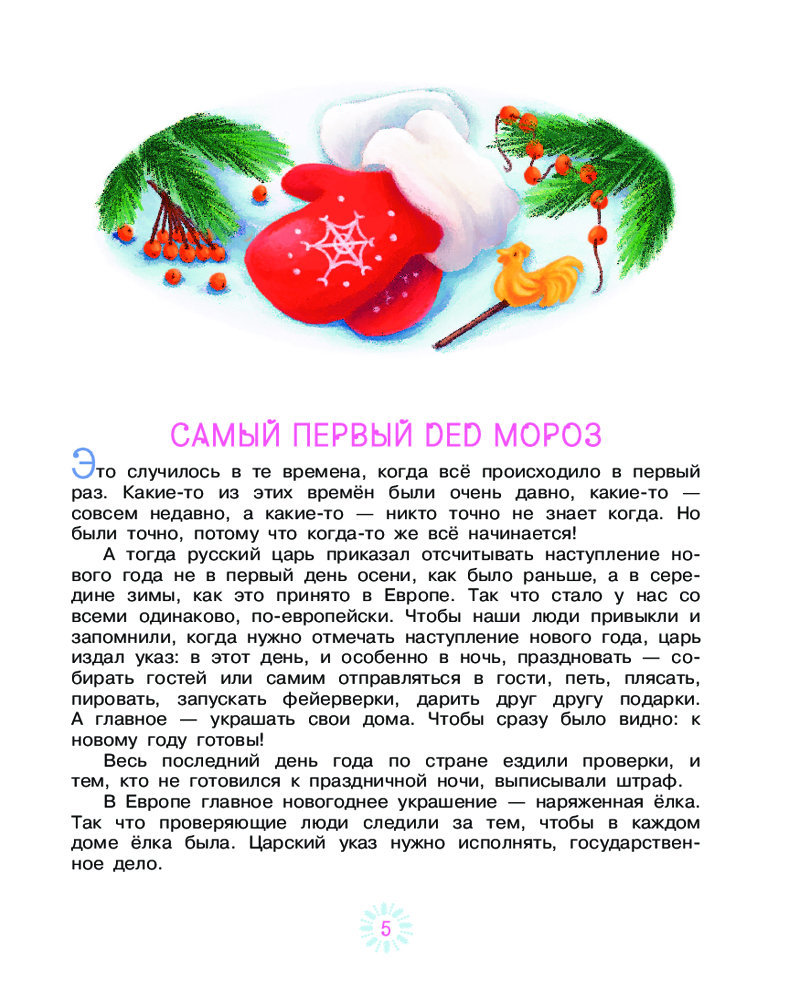 САМЫЙ ПЕРВЫЙ DED МОРОЗ

Это случилось в те времена, когда всё происходило в первый раз. Какие-то из этих времён были очень давно, какие-то — совсем недавно, а какие-то — никто точно не знает когда. Но были точно, потому что когда-то же всё начинается!

А тогда русский царь приказал отсчитывать наступление нового года не в первый день осени, как было раньше, а в середине зимы, как это принято в Европе. Так что стало у нас со всеми одинаково, по-европейски. Чтобы наши люди привыкли и запомнили, когда нужно отмечать наступление нового года, царь издал указ: в этот день, и особенно в ночь, праздновать — собирать гостей или самим отправляться в гости, петь, плясать, пировать, запускать фейерверки, дарить друг другу подарки. А главное — украшать свои дома. Чтобы сразу было видно: к новому году готовы!

Весь последний день года по стране ездили проверки, и тем, кто не готовился к праздничной ночи, выписывали штраф.

В Европе главное новогоднее украшение — наряженная ёлка. Так что проверяющие люди следили за тем, чтобы в каждом доме ёлка была. Царский указ нужно исполнять, государственное дело.

5